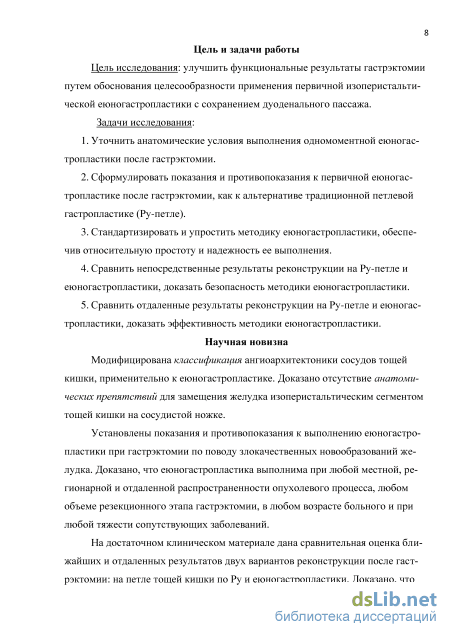 8

Цель и задачи работы

Цель исследования: улучшить функциональные результаты гастрэктомии путем обоснования целесообразности применения первичной изоперистальтической еюногастропластики с сохранением дуоденального пассажа.

Задачи исследования:

1. Уточнить анатомические условия выполнения одномоментной еюногастропластики после гастрэктомии.

2. Сформулировать показания и противопоказания к первичной еюногастропластике после гастрэктомии, как к альтернативе традиционной петлевой гастропластике (Ру-петле).

3. Стандартизировать и упростить методику еюногастропластики, обеспечив относительную простоту и надежность ее выполнения.

4. Сравнить непосредственные результаты реконструкции на Ру-петле и еюногастропластики, доказать безопасность методики еюногастропластики.

5. Сравнить отдаленные результаты реконструкции на Ру-петле и еюногастропластики, доказать эффективность методики еюногастропластики.

Научная новизна

Модифицирована классификация ангиоархитектоники сосудов тощей кишки, применительно к еюногастропластике. Доказано отсутствие анатомических препятствий для замещения желудка изоперистальтическим сегментом тощей кишки на сосудистой ножке.

Установлены показания и противопоказания к выполнению еюногастропластики при гастрэктомии по поводу злокачественных новообразований желудка. Доказано, что еюногастропластика выполнима при любой местной, регионарной и отдаленной распространенности опухолевого процесса, любом объеме резекционного этапа гастрэктомии, в любом возрасте больного и при любой тяжести сопутствующих заболеваний.

На достаточном клиническом материале дана сравнительная оценка ближайших и отдаленных результатов двух вариантов реконструкции после гастрэктомии: на петле тощей кишки по Ру и еюногастропластики. Доказано, что

dsLib.net
библиотека диссертаций